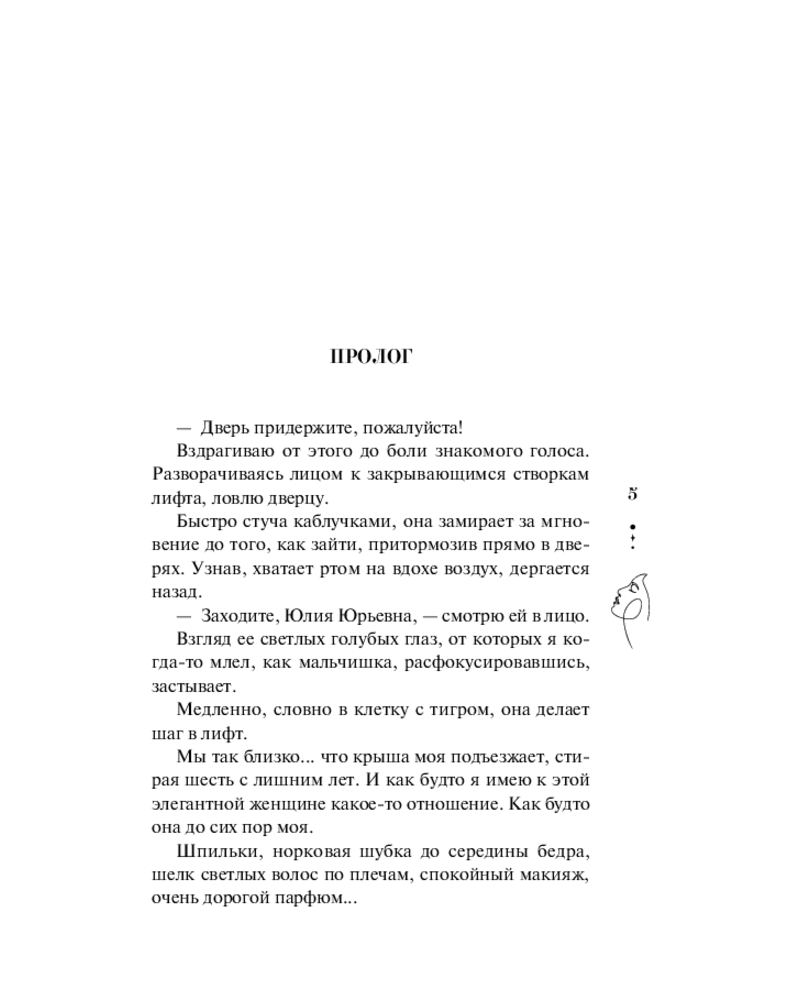 ПРОЛОГ

— Дверь придержите, пожалуйста!

Вздрагиваю от этого до боли знакомого голоса. Разворачиваясь лицом к закрывающимся створкам лифта, ловлю дверцу.

Быстро стуча каблучками, она замирает за мгновение до того, как зайти, притормозив прямо в дверях. Узнав, хватает ртом на вдохе воздух, дергается назад.

— Заходите, Юлия Юрьевна, — смотрю ей в лицо.

Взгляд ее светлых голубых глаз, от которых я когда-то млел, как мальчишка, расфокусировавшись, застывает.

Медленно, словно в клетку с тигром, она делает шаг в лифт.

Мы так близко... что крыша моя подъезжает, стирая шесть с лишним лет. И как будто я имею к этой элегантной женщине какое-то отношение. Как будто она до сих пор моя.

Шпильки, норковая шубка до середины бедра, шелк светлых волос по плечам, спокойный макияж, очень дорогой парфюм...

5